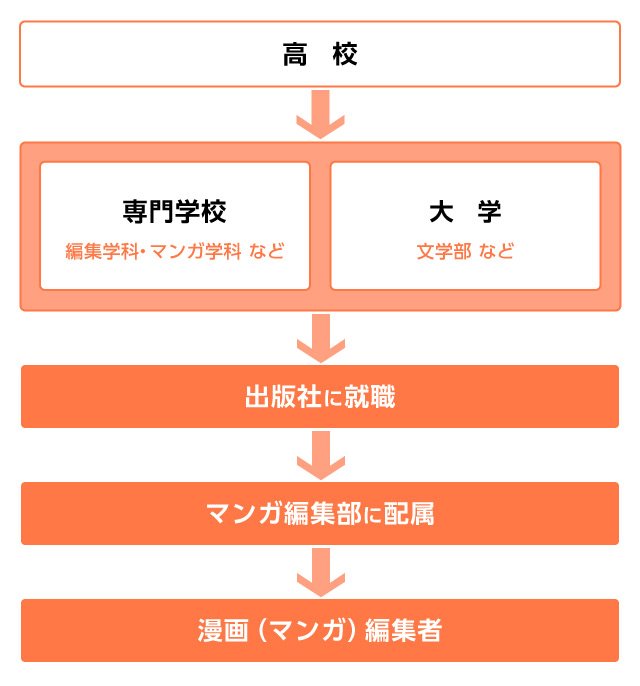 高 校

専門学校
編集学科・マンガ学科 など

大 学
文学部 など

出版社に就職

マンガ編集部に配属

漫画（マンガ）編集者